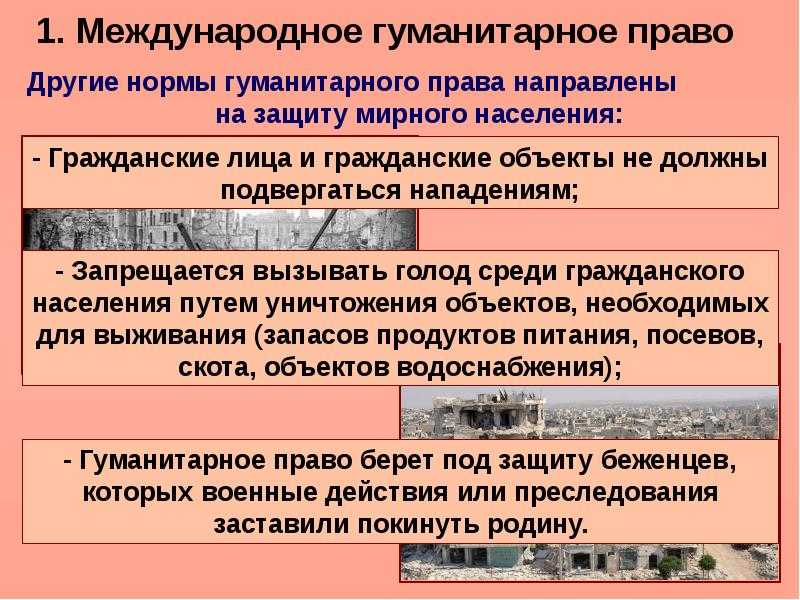 1. Международное гуманитарное право

Другие нормы гуманитарного права направлены на защиту мирного населения:

- Гражданские лица и гражданские объекты не должны подвергаться нападениям;

- Запрещается вызывать голод среди гражданского населения путем уничтожения объектов, необходимых для выживания (запасов продуктов питания, посевов, скота, объектов водоснабжения);

- Гуманитарное право берет под защиту беженцев, которых военные действия или преследования заставили покинуть родину.